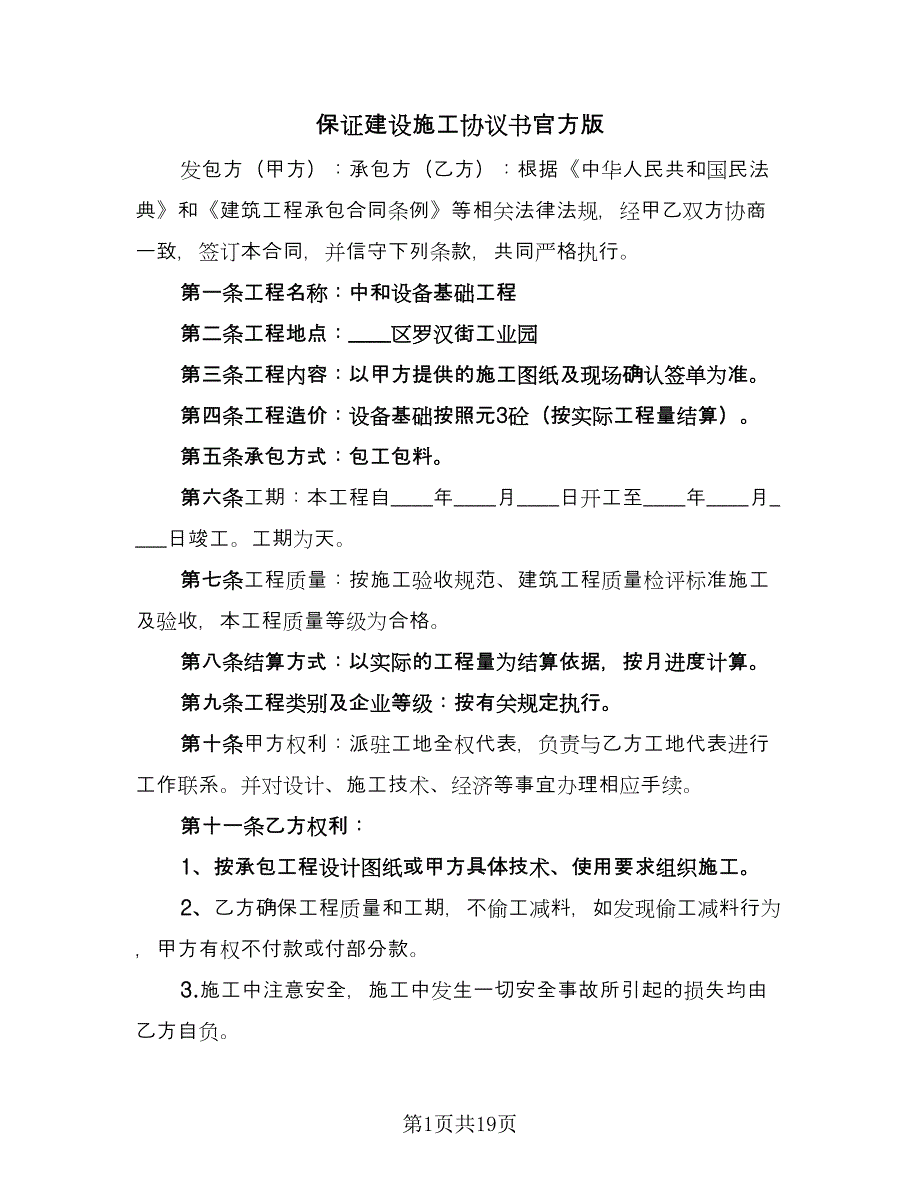 保证建设施工协议书官方版

发包方（甲方）：承包方（乙方）：根据《中华人民共和国民法典》和《建筑工程承包合同条例》等相关法律法规，经甲乙双方协商一致，签订本合同，并信守下列条款，共同严格执行。

第一条工程名称：中和设备基础工程

第二条工程地点：____区罗汉街工业园

第三条工程内容：以甲方提供的施工图纸及现场确认签单为准。

第四条工程造价：设备基础按照元3砼（按实际工程量结算）。

第五条承包方式：包工包料。

第六条工期：本工程自____年____月____日开工至____年____月____日竣工。工期为天。

第七条工程质量：按施工验收规范、建筑工程质量检评标准施工及验收，本工程质量等级为合格。

第八条结算方式：以实际的工程量为结算依据，按月进度计算。

第九条工程类别及企业等级：按有关规定执行。

第十条甲方权利：派驻工地全权代表，负责与乙方工地代表进行工作联系。并对设计、施工技术、经济等事宜办理相应手续。

第十一条乙方权利：

1、按承包工程设计图纸或甲方具体技术、使用要求组织施工。

2、乙方确保工程质量和工期，不偷工减料，如发现偷工减料行为，甲方有权不付款或付部分款。

3.施工中注意安全，施工中发生一切安全事故所引起的损失均由乙方自负。

第1页共19页